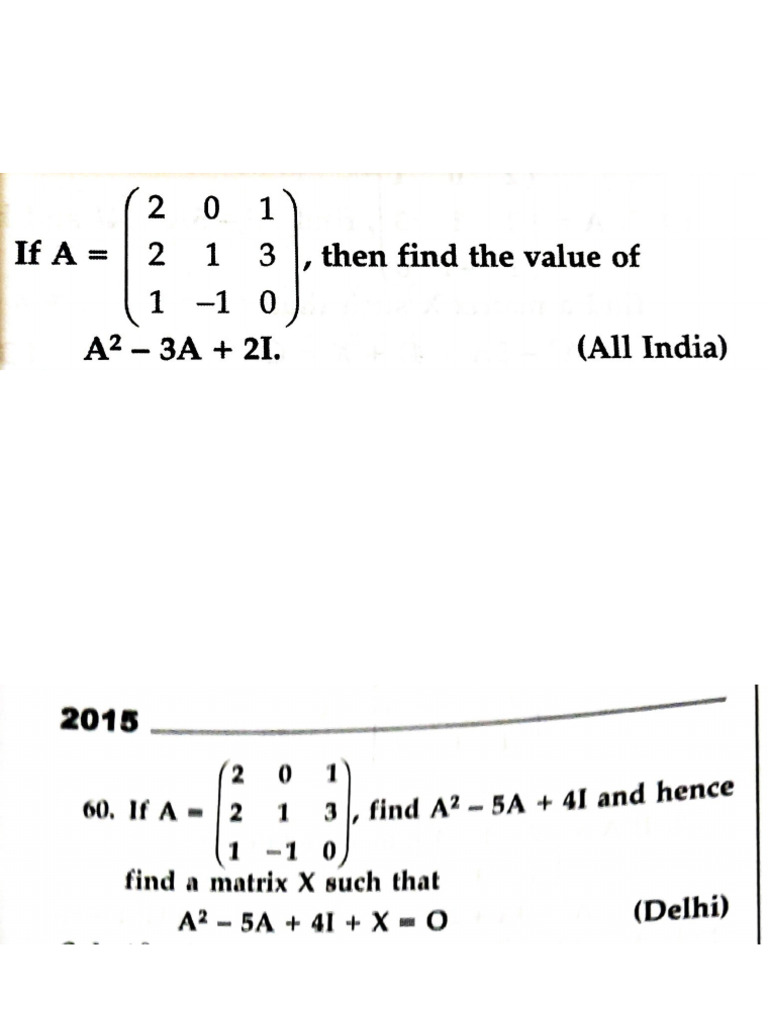 If $A = \begin{pmatrix} 2 & 0 & 1 \\ 2 & 1 & 3 \\ 1 & -1 & 0 \end{pmatrix}$, then find the value of $A^2 - 3A + 2I$. (All India)

2015

60. If $A = \begin{pmatrix} 2 & 0 & 1 \\ 2 & 1 & 3 \\ 1 & -1 & 0 \end{pmatrix}$, find $A^2 - 5A + 4I$ and hence find a matrix X such that

$A^2 - 5A + 4I + X = O$ (Delhi)